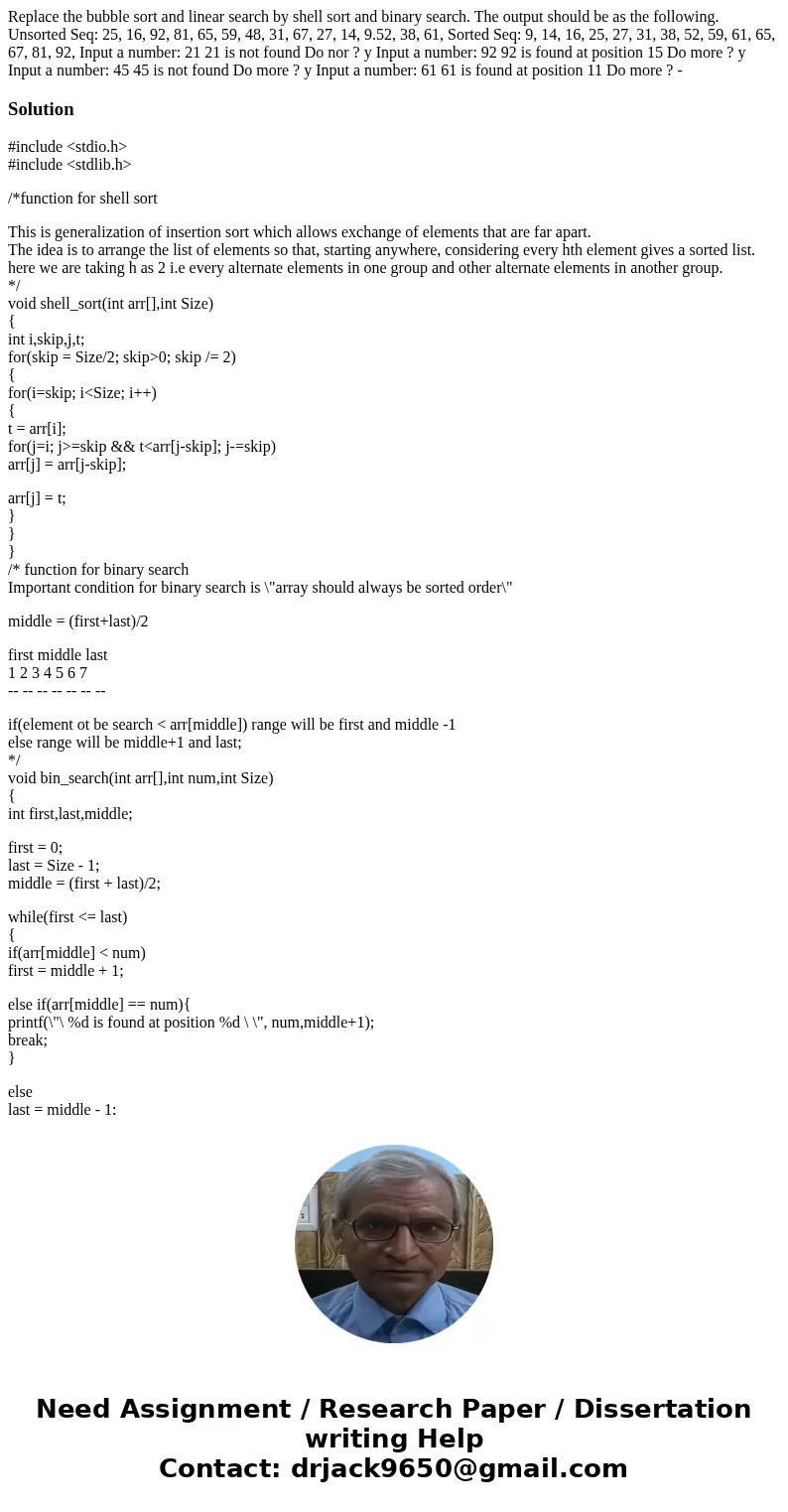 Replace the bubble sort and linear search by shell sort and binary search. The output should be as the following. Unsorted Seq: 25, 16, 92, 81, 65, 59, 48, 31, 67, 27, 14, 9.52, 38, 61, Sorted Seq: 9, 14, 16, 25, 27, 31, 38, 52, 59, 61, 65, 67, 81, 92, Input a number: 21 21 is not found Do nor ? y Input a number: 92 92 is found at position 15 Do more ? y Input a number: 45 45 is not found Do more ? y Input a number: 61 61 is found at position 11 Do more ? -

Solution

#include <stdio.h>
#include <stdlib.h>

/*function for shell sort

This is generalization of insertion sort which allows exchange of elements that are far apart.
The idea is to arrange the list of elements so that, starting anywhere, considering every hth element gives a sorted list.
here we are taking h as 2 i.e every alternate elements in one group and other alternate elements in another group.
*/
void shell_sort(int arr[],int Size)
{
int i,skip,j,t;
for(skip = Size/2; skip>0; skip /= 2)
{
for(i=skip; i<Size; i++)
{
t = arr[i];
for(j=i; j>=skip && t<arr[j-skip]; j-=skip)
arr[j] = arr[j-skip];

arr[j] = t;
}
}
}
/* function for binary search
Important condition for binary search is \"array should always be sorted order\"

middle = (first+last)/2

first middle last
1 2 3 4 5 6 7
-- -- -- -- -- -- --

if(element ot be search < arr[middle]) range will be first and middle -1
else range will be middle+1 and last;
*/
void bin_search(int arr[],int num,int Size)
{
int first,last,middle;

first = 0;
last = Size - 1;
middle = (first + last)/2;

while(first <= last)
{
if(arr[middle] < num)
first = middle + 1;

else if(arr[middle] == num){
printf(\"\ %d is found at position %d \ \", num,middle+1);
break;
}

else
last = middle - 1:

Need Assignment / Research Paper / Dissertation writing Help
Contact: drjack9650@gmail.com